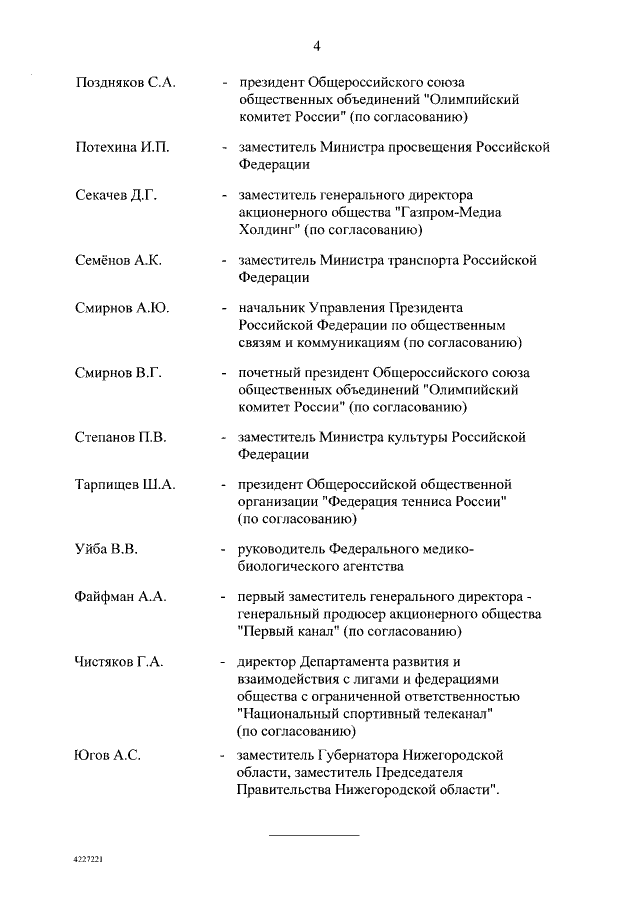 4

Поздняков С.А. - президент Общероссийского союза общественных объединений "Олимпийский комитет России" (по согласованию)

Потехина И.П. - заместитель Министра просвещения Российской Федерации

Секачев Д.Г. - заместитель генерального директора акционерного общества "Газпром-Медиа Холдинг" (по согласованию)

Семёнов А.К. - заместитель Министра транспорта Российской Федерации

Смирнов А.Ю. - начальник Управления Президента Российской Федерации по общественным связям и коммуникациям (по согласованию)

Смирнов В.Г. - почетный президент Общероссийского союза общественных объединений "Олимпийский комитет России" (по согласованию)

Степанов П.В. - заместитель Министра культуры Российской Федерации

Тарпищев Ш.А. - президент Общероссийской общественной организации "Федерация тенниса России" (по согласованию)

Уйба В.В. - руководитель Федерального медико-биологического агентства

Файфман А.А. - первый заместитель генерального директора - генеральный продюсер акционерного общества "Первый канал" (по согласованию)

Чистяков Г.А. - директор Департамента развития и взаимодействия с лигами и федерациями общества с ограниченной ответственностью "Национальный спортивный телеканал" (по согласованию)

Югов А.С. - заместитель Губернатора Нижегородской области, заместитель Председателя Правительства Нижегородской области".

4227221